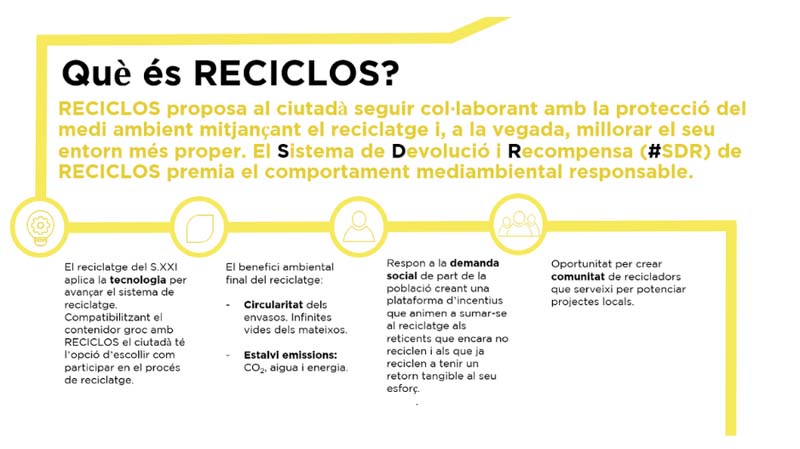 Què és RECICLOS?

RECICLOS proposa al ciutadà seguir col·laborant amb la protecció del medi ambient mitjançant el reciclatge i, a la vegada, millorar el seu entorn més proper. El Sistema de Devolució i Recompensa (#SDR) de RECICLOS premia el comportament mediambiental responsable.

El reciclatge del S.XXI aplica la tecnologia per avançar el sistema de reciclatge. Compatibilitzant el contenidor groc amb RECICLOS el ciutadà té l'opció d'escollir com participar en el procés de reciclatge.

El benefici ambiental final del reciclatge:

- Circularitat dels envasos. Infinites vides dels mateixos.

- Estalvi emissions: $CO_2$, aigua i energia.

Respon a la demanda social de part de la població creant una plataforma d'incentius que animen a sumar-se al reciclatge als reticents que encara no reciclen i als que ja reciclen a tenir un retorn tangible al seu esforç.

Oportunitat per crear comunitat de recicladors que serveixi per potenciar projectes locals.